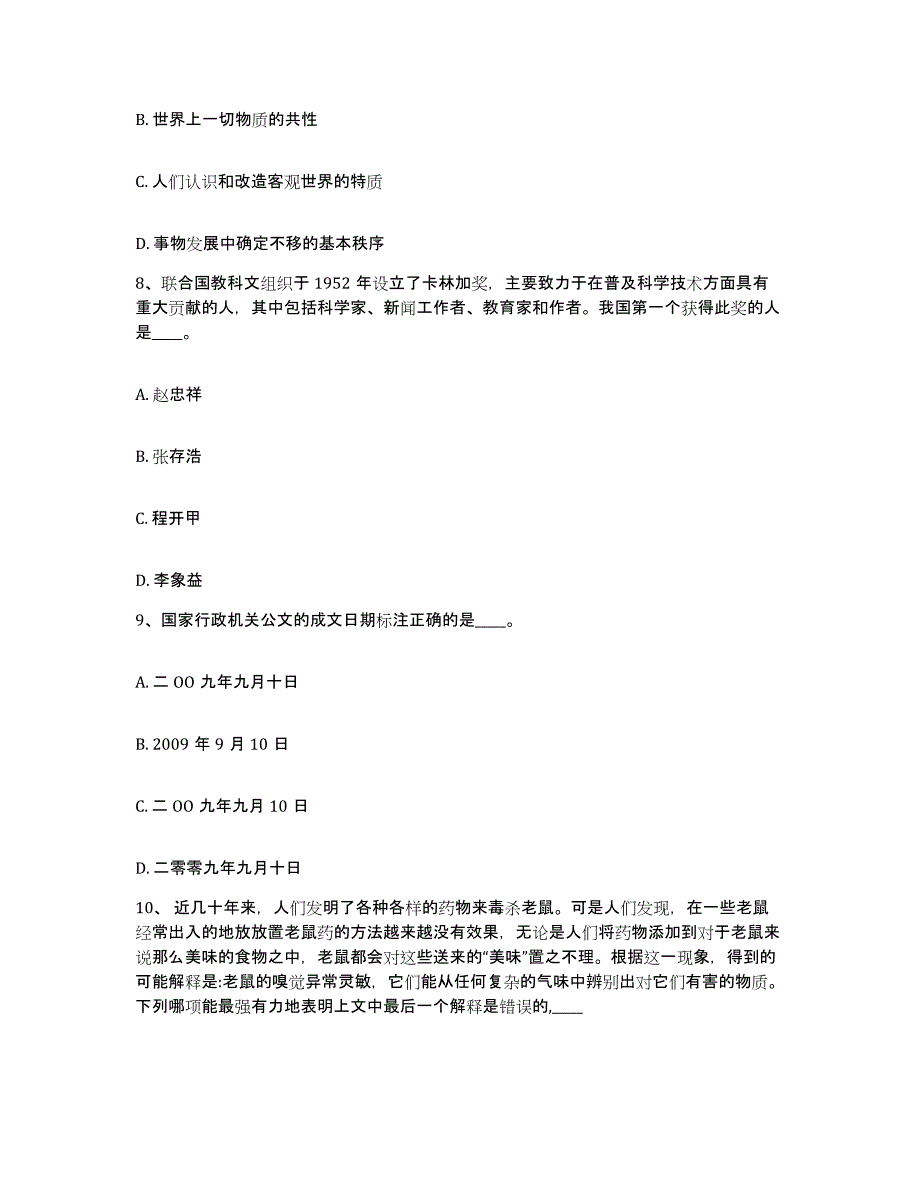 B. 世界上一切物质的共性

C. 人们认识和改造客观世界的特质

D. 事物发展中确定不移的基本秩序

8、联合国教科文组织于 1952 年设立了卡林加奖，主要致力于在普及科学技术方面具有重大贡献的人，其中包括科学家、新闻工作者、教育家和作者。我国第一个获得此奖的人是____。

A. 赵忠祥

B. 张存浩

C. 程开甲

D. 李象益

9、国家行政机关公文的成文日期标注正确的是____。

A. 二 OO 九年九月十日

B. 2009 年 9 月 10 日

C. 二 OO 九年九月 10 日

D. 二零零九年九月十日

10、 近几十年来，人们发明了各种各样的药物来毒杀老鼠。可是人们发现，在一些老鼠经常出入的地放放置老鼠药的方法越来越没有效果，无论是人们将药物添加到对于老鼠来说那么美味的食物之中，老鼠都会对这些送来的“美味”置之不理。根据这一现象，得到的可能解释是:老鼠的嗅觉异常灵敏，它们能从任何复杂的气味中辨别出对它们有害的物质。下列哪项能最强有力地表明上文中最后一个解释是错误的,____